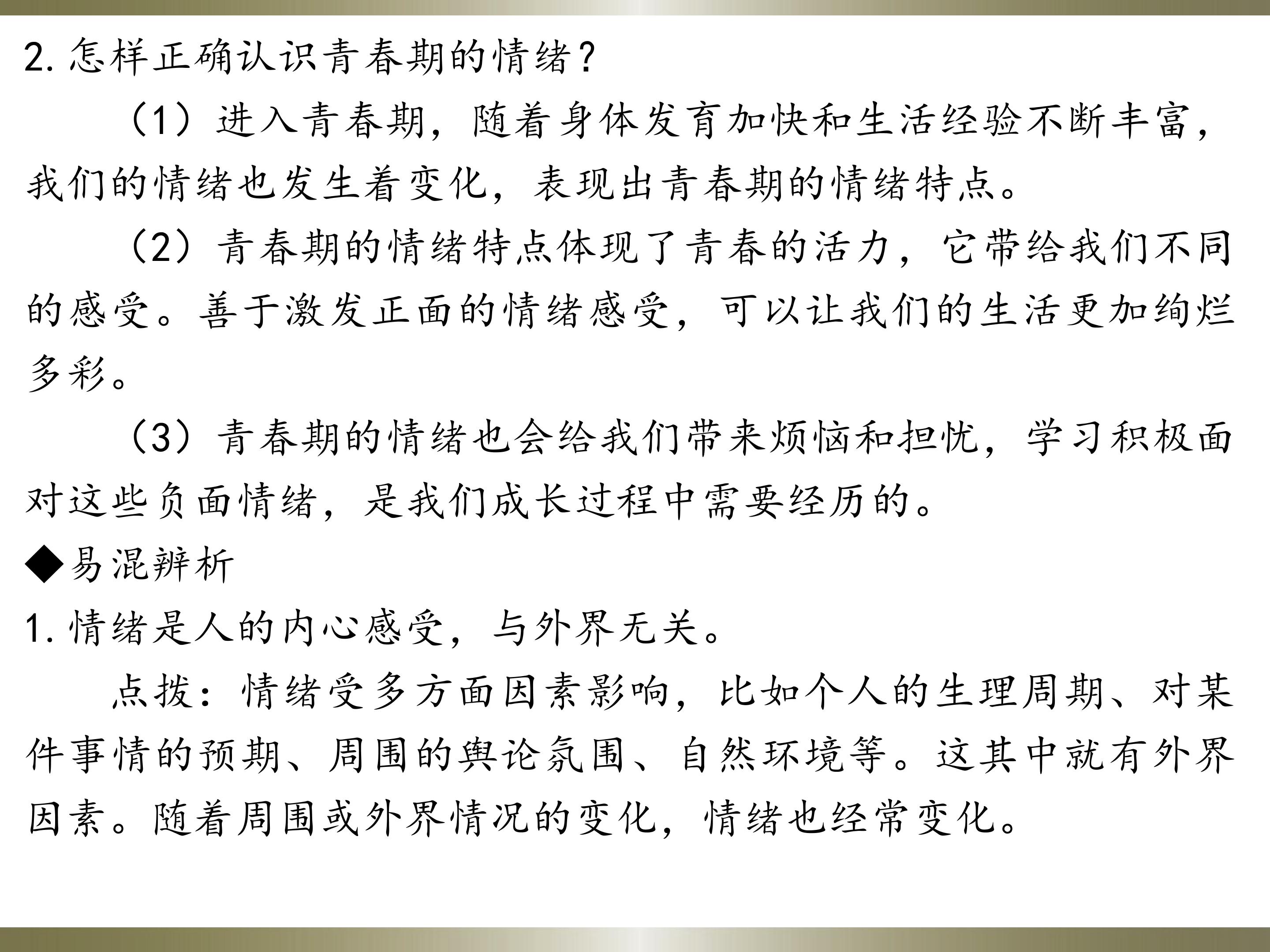 2.怎样正确认识青春期的情绪?

（1）进入青春期，随着身体发育加快和生活经验不断丰富，我们的情绪也发生着变化，表现出青春期的情绪特点。

（2）青春期的情绪特点体现了青春的活力，它带给我们不同的感受。善于激发正面的情绪感受，可以让我们的生活更加绚烂多彩。

（3）青春期的情绪也会给我们带来烦恼和担忧，学习积极面对这些负面情绪，是我们成长过程中需要经历的。

◆易混辨析

1.情绪是人的内心感受，与外界无关。

点拨：情绪受多方面因素影响，比如个人的生理周期、对某件事情的预期、周围的舆论氛围、自然环境等。这其中就有外界因素。随着周围或外界情况的变化，情绪也经常变化。